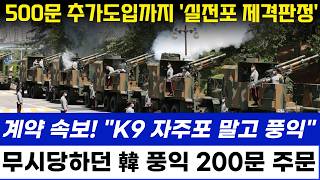 500문 추가도입까지 '실전포 제격판정'

계약 속보! "K9 자주포 말고 풍익"

무시당하던 韓 풍익 200문 주문